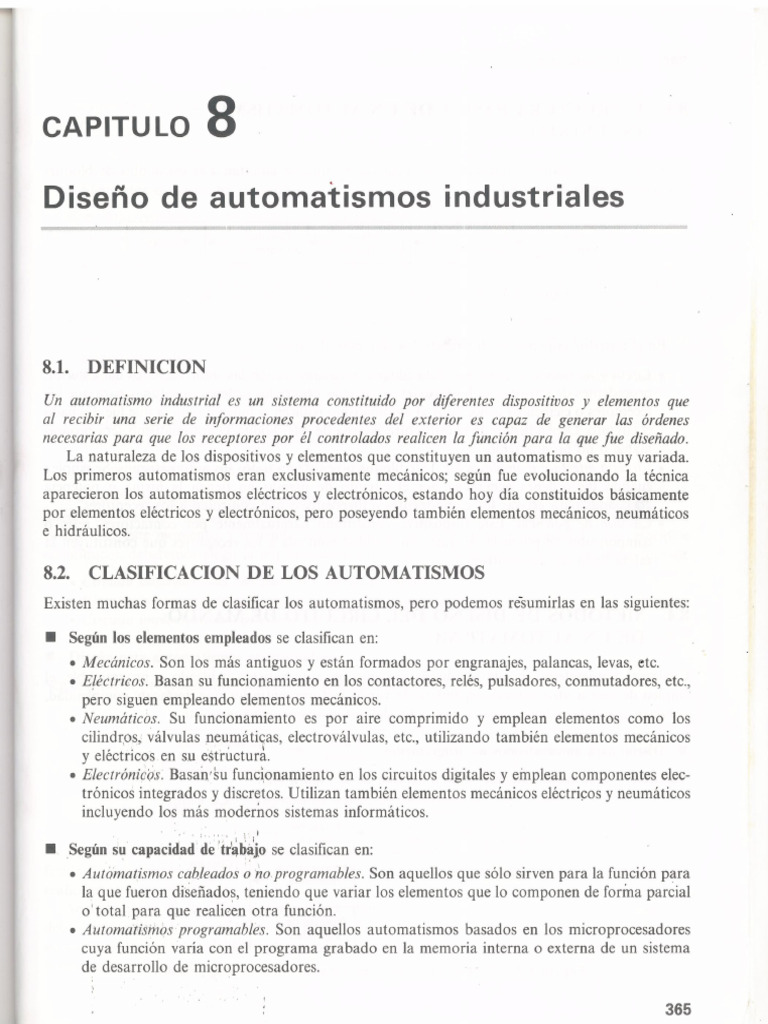 CAPITULO 8

Diseño de automatismos industriales

8.1. DEFINICION

Un automatismo industrial es un sistema constituido por diferentes dispositivos y elementos que al recibir una serie de informaciones procedentes del exterior es capaz de generar las órdenes necesarias para que los receptores por él controlados realicen la función para la que fue diseñado.

La naturaleza de los dispositivos y elementos que constituyen un automatismo es muy variada. Los primeros automatismos eran exclusivamente mecánicos; según fue evolucionando la técnica aparecieron los automatismos eléctricos y electrónicos, estando hoy día constituidos básicamente por elementos eléctricos y electrónicos, pero poseyendo también elementos mecánicos, neumáticos e hidráulicos.

8.2. CLASIFICACION DE LOS AUTOMATISMOS

Existen muchas formas de clasificar los automatismos, pero podemos resumirlas en las siguientes:

■ Según los elementos empleados se clasifican en:

• Mecánicos. Son los más antiguos y están formados por engranajes, palancas, levas, etc.
• Eléctricos. Basan su funcionamiento en los contactores, relés, pulsadores, conmutadores, etc., pero siguen empleando elementos mecánicos.
• Neumáticos. Su funcionamiento es por aire comprimido y emplean elementos como los cilindros, válvulas neumáticas, electroválvulas, etc., utilizando también elementos mecánicos y eléctricos en su estructura.
• Electrónicos. Basan su funcionamiento en los circuitos digitales y emplean componentes electrónicos integrados y discretos. Utilizan también elementos mecánicos eléctricos y neumáticos incluyendo los más modernos sistemas informáticos.

■ Según su capacidad de trabajo se clasifican en:

• Automatismos cableados o no programables. Son aquellos que sólo sirven para la función para la que fueron diseñados, teniendo que variar los elementos que lo componen de forma parcial o total para que realicen otra función.
• Automatismos programables. Son aquellos automatismos basados en los microprocesadores cuya función varía con el programa grabado en la memoria interna o externa de un sistema de desarrollo de microprocesadores.

365